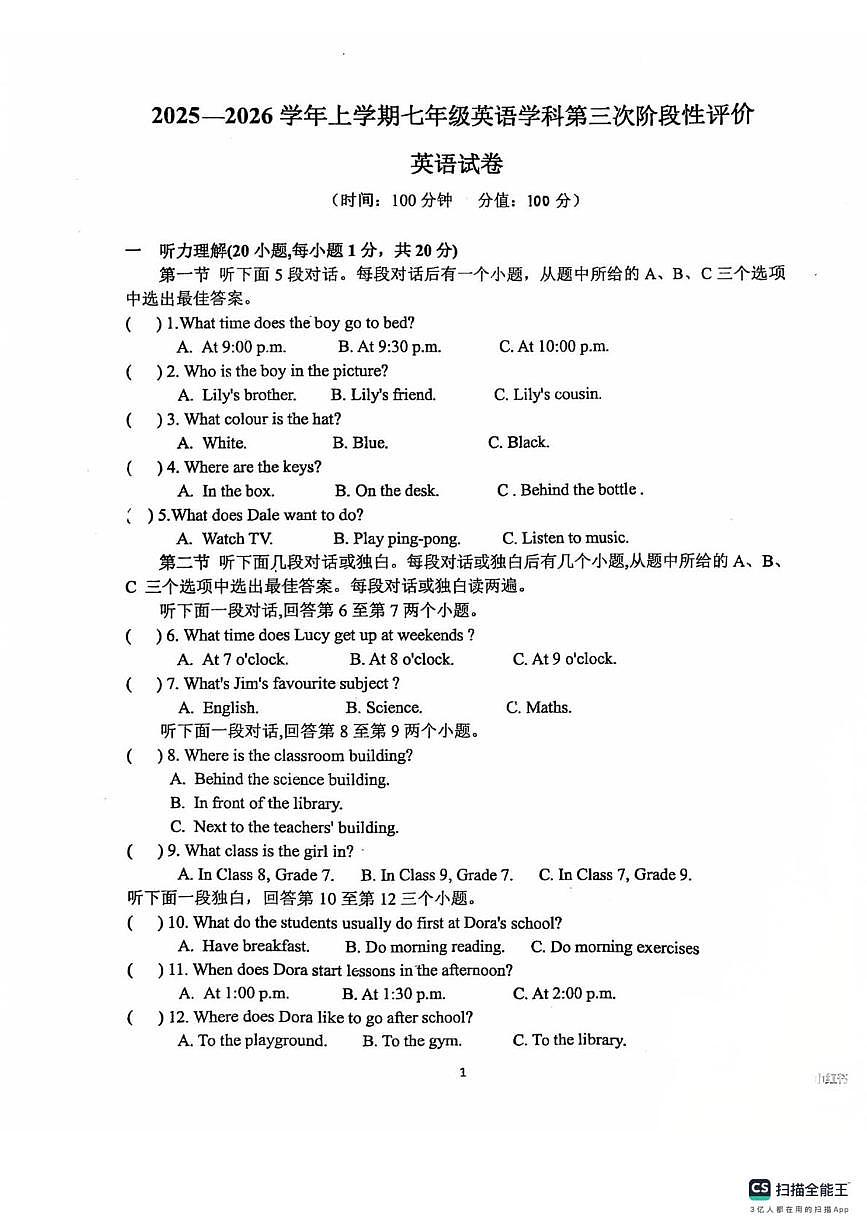 2025—2026 学年上学期七年级英语学科第三次阶段性评价

英语试卷

（时间：100 分钟　分值：100 分）

一　听力理解(20 小题,每小题 1 分，共 20 分)

第一节　听下面 5 段对话。每段对话后有一个小题，从题中所给的 A、B、C 三个选项中选出最佳答案。

(　) 1.What time does the boy go to bed?
A. At 9:00 p.m.　B. At 9:30 p.m.　C. At 10:00 p.m.

(　) 2. Who is the boy in the picture?
A. Lily's brother.　B. Lily's friend.　C. Lily's cousin.

(　) 3. What colour is the hat?
A. White.　B. Blue.　C. Black.

(　) 4. Where are the keys?
A. In the box.　B. On the desk.　C . Behind the bottle .

(　) 5.What does Dale want to do?
A. Watch TV.　B. Play ping-pong.　C. Listen to music.

第二节　听下面几段对话或独白。每段对话或独白后有几个小题,从题中所给的 A、B、C 三个选项中选出最佳答案。每段对话或独白读两遍。

听下面一段对话,回答第 6 至第 7 两个小题。

(　) 6. What time does Lucy get up at weekends ?
A. At 7 o'clock.　B. At 8 o'clock.　C. At 9 o'clock.

(　) 7. What's Jim's favourite subject ?
A. English.　B. Science.　C. Maths.

听下面一段对话,回答第 8 至第 9 两个小题。

(　) 8. Where is the classroom building?
A. Behind the science building.
B. In front of the library.
C. Next to the teachers' building.

(　) 9. What class is the girl in?
A. In Class 8, Grade 7.　B. In Class 9, Grade 7.　C. In Class 7, Grade 9.

听下面一段独白，回答第 10 至第 12 三个小题。

(　) 10. What do the students usually do first at Dora's school?
A. Have breakfast.　B. Do morning reading.　C. Do morning exercises

(　) 11. When does Dora start lessons in the afternoon?
A. At 1:00 p.m.　B. At 1:30 p.m.　C. At 2:00 p.m.

(　) 12. Where does Dora like to go after school?
A. To the playground.　B. To the gym.　C. To the library.

1

小红书

CS 扫描全能王
3亿人都在用的扫描App